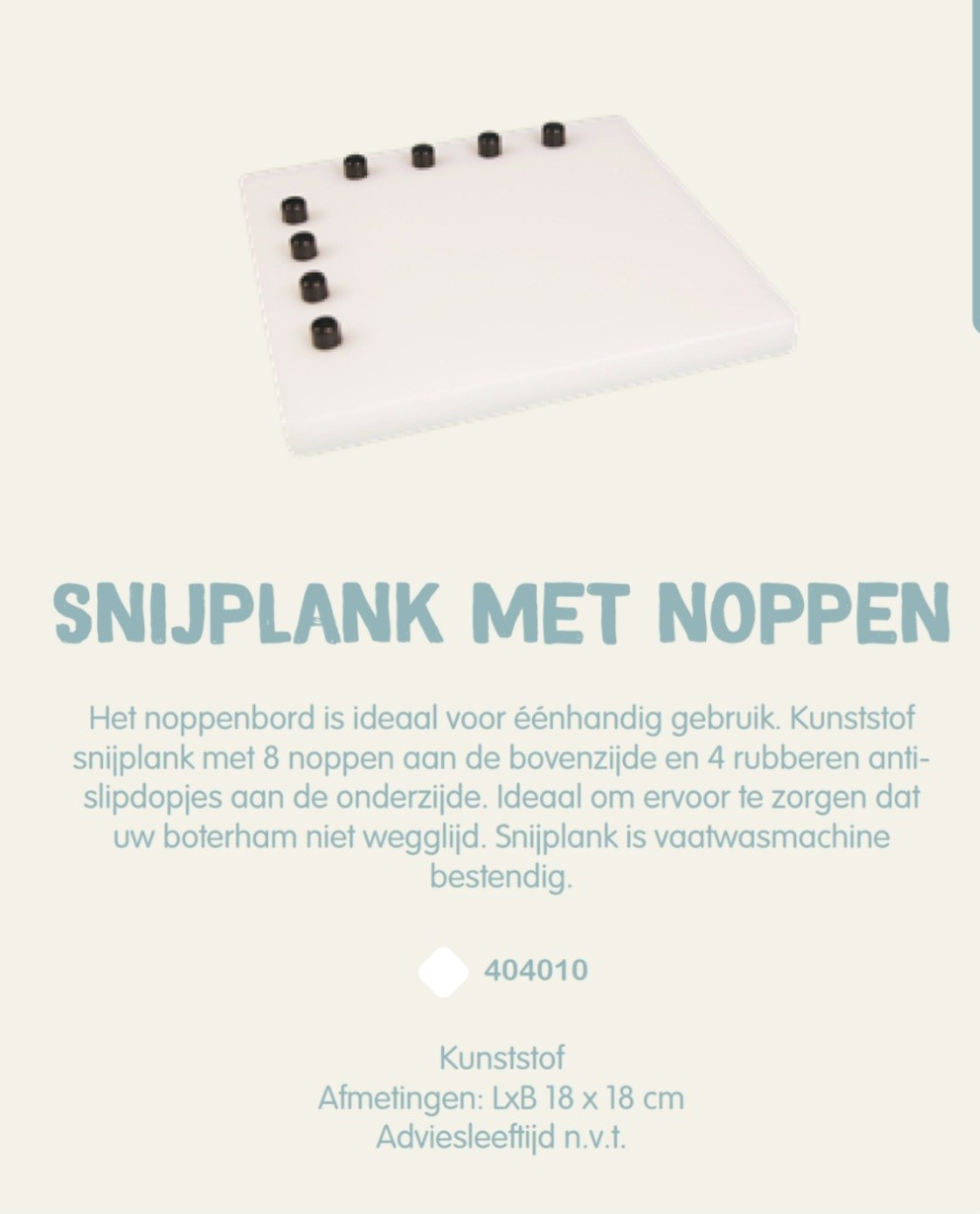 SNIJPLANK MET NOPPEN

Het noppenbord is ideaal voor éénhandig gebruik. Kunststof snijplank met 8 noppen aan de bovenzijde en 4 rubberen anti-slipdopjes aan de onderzijde. Ideaal om ervoor te zorgen dat uw boterham niet wegglijd. Snijplank is vaatwasmachine bestendig.

404010

Kunststof
Afmetingen: LxB 18 x 18 cm
Adviesleeftijd n.v.t.